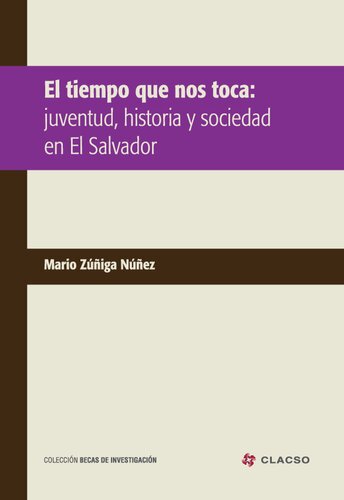 El tiempo que nos toca:
juventud, historia y sociedad en El Salvador

Mario Zúñiga Núñez

COLECCIÓN BECAS DE INVESTIGACIÓN

CLACSO